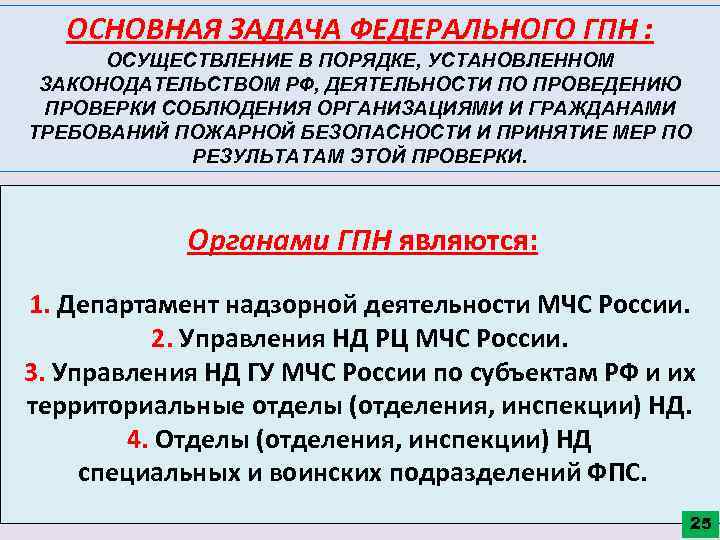 ОСНОВНАЯ ЗАДАЧА ФЕДЕРАЛЬНОГО ГПН :
ОСУЩЕСТВЛЕНИЕ В ПОРЯДКЕ, УСТАНОВЛЕННОМ ЗАКОНОДАТЕЛЬСТВОМ РФ, ДЕЯТЕЛЬНОСТИ ПО ПРОВЕДЕНИЮ ПРОВЕРКИ СОБЛЮДЕНИЯ ОРГАНИЗАЦИЯМИ И ГРАЖДАНАМИ ТРЕБОВАНИЙ ПОЖАРНОЙ БЕЗОПАСНОСТИ И ПРИНЯТИЕ МЕР ПО РЕЗУЛЬТАТАМ ЭТОЙ ПРОВЕРКИ.

Органами ГПН являются:

1. Департамент надзорной деятельности МЧС России.
2. Управления НД РЦ МЧС России.
3. Управления НД ГУ МЧС России по субъектам РФ и их территориальные отделы (отделения, инспекции) НД.
4. Отделы (отделения, инспекции) НД специальных и воинских подразделений ФПС.

25